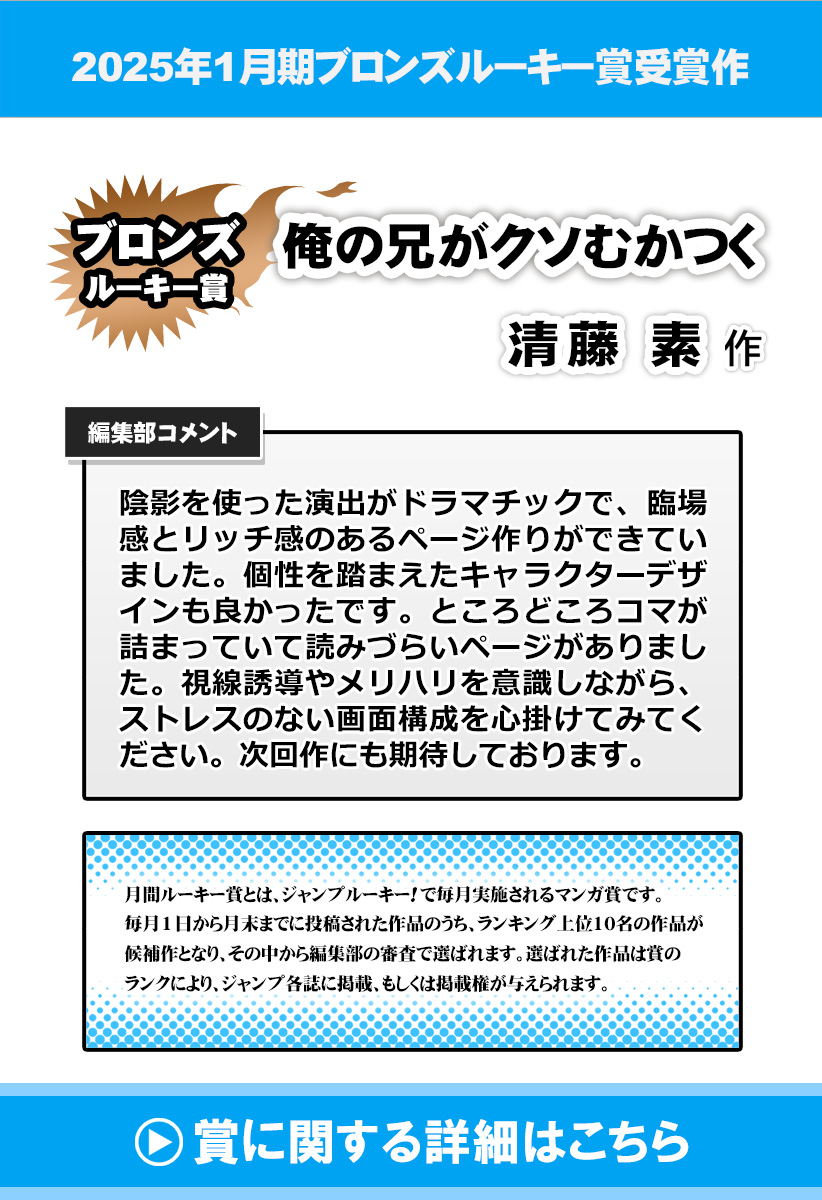 2025年1月期ブロンズルーキー賞受賞作

ブロンズ
ルーキー賞

俺の兄がクソむかつく

清藤 素 作

編集部コメント

陰影を使った演出がドラマチックで、臨場感とリッチ感のあるページ作りができていました。個性を踏まえたキャラクターデザインも良かったです。ところどころコマが詰まっていて読みづらいページがありました。視線誘導やメリハリを意識しながら、ストレスのない画面構成を心掛けてみてください。次回作にも期待しております。

月間ルーキー賞とは、ジャンプルーキー!で毎月実施されるマンガ賞です。毎月1日から月末までに投稿された作品のうち、ランキング上位10名の作品が候補作となり、その中から編集部の審査で選ばれます。選ばれた作品は賞のランクにより、ジャンプ各誌に掲載、もしくは掲載権が与えられます。

賞に関する詳細はこちら